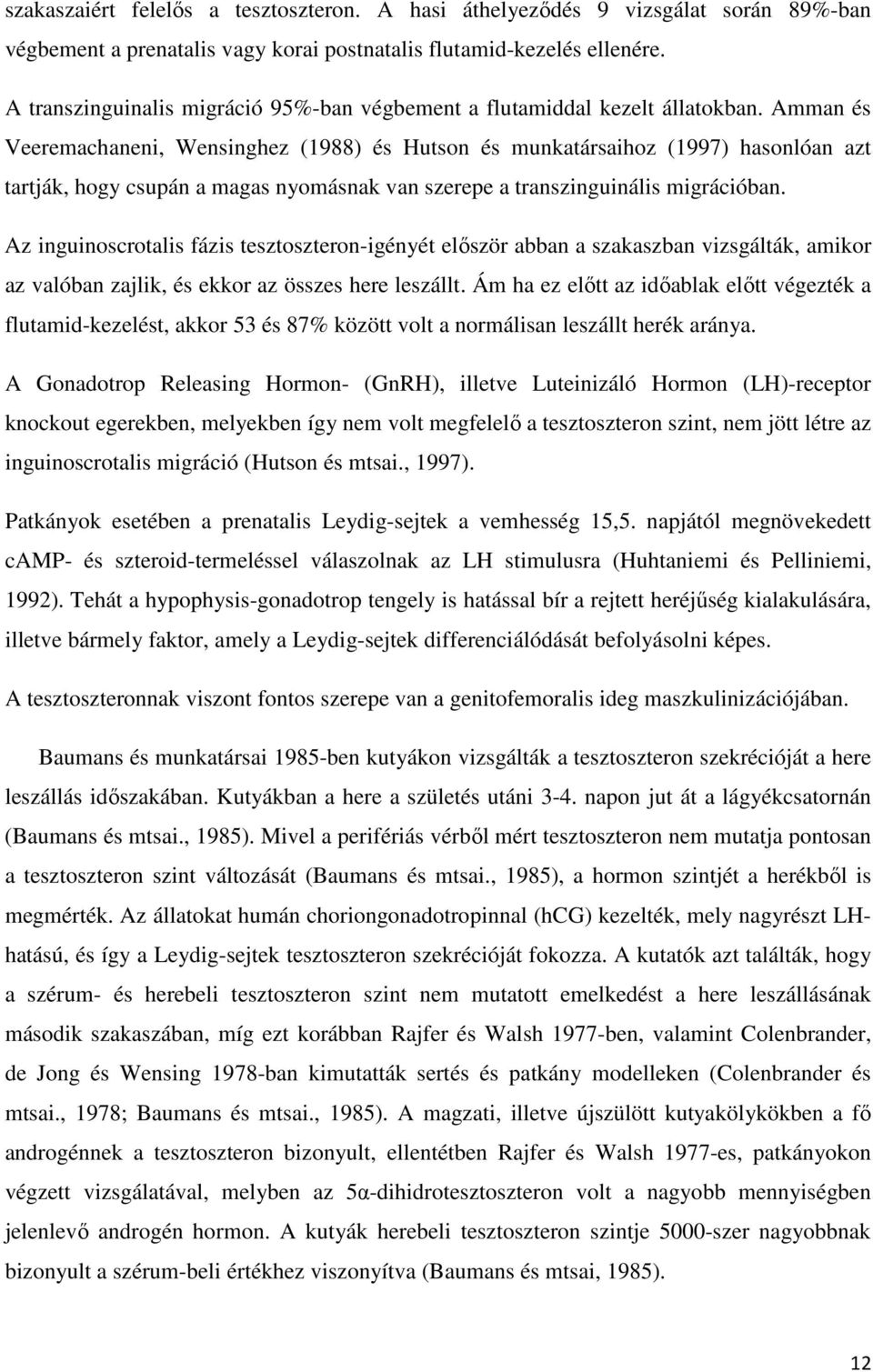 szakaszaiért felelős a tesztoszteron. A hasi áthelyeződés 9 vizsgálat során 89%-ban végbement a prenatalis vagy korai postnatalis flutamid-kezelés ellenére.

A transzinguinalis migráció 95%-ban végbement a flutamiddal kezelt állatokban. Amman és Veeremachaneni, Wensinghez (1988) és Hutson és munkatársaihoz (1997) hasonlóan azt tartják, hogy csupán a magas nyomásnak van szerepe a transzinguinális migrációban.

Az inguinoscrotalis fázis tesztoszteron-igényét először abban a szakaszban vizsgálták, amikor az valóban zajlik, és ekkor az összes here leszállt. Ám ha ez előtt az időablak előtt végezték a flutamid-kezelést, akkor 53 és 87% között volt a normálisan leszállt herék aránya.

A Gonadotrop Releasing Hormon- (GnRH), illetve Luteinizáló Hormon (LH)-receptor knockout egerekben, melyekben így nem volt megfelelő a tesztoszteron szint, nem jött létre az inguinoscrotalis migráció (Hutson és mtsai., 1997).

Patkányok esetében a prenatalis Leydig-sejtek a vemhesség 15,5. napjától megnövekedett cAMP- és szteroid-termeléssel válaszolnak az LH stimulusra (Huhtaniemi és Pelliniemi, 1992). Tehát a hypophysis-gonadotrop tengely is hatással bír a rejtett heréjűség kialakulására, illetve bármely faktor, amely a Leydig-sejtek differenciálódását befolyásolni képes.

A tesztoszteronnak viszont fontos szerepe van a genitofemoralis ideg maszkulinizációjában.

Baumans és munkatársai 1985-ben kutyákon vizsgálták a tesztoszteron szekrécióját a here leszállás időszakában. Kutyákban a here a születés utáni 3-4. napon jut át a lágyékcsatornán (Baumans és mtsai., 1985). Mivel a perifériás vérből mért tesztoszteron nem mutatja pontosan a tesztoszteron szint változását (Baumans és mtsai., 1985), a hormon szintjét a herékből is megmérték. Az állatokat humán choriongonadotropinnal (hCG) kezelték, mely nagyrészt LH-hatású, és így a Leydig-sejtek tesztoszteron szekrécióját fokozza. A kutatók azt találták, hogy a szérum- és herebeli tesztoszteron szint nem mutatott emelkedést a here leszállásának második szakaszában, míg ezt korábban Rajfer és Walsh 1977-ben, valamint Colenbrander, de Jong és Wensing 1978-ban kimutatták sertés és patkány modelleken (Colenbrander és mtsai., 1978; Baumans és mtsai., 1985). A magzati, illetve újszülött kutyakölykökben a fő androgénnek a tesztoszteron bizonyult, ellentétben Rajfer és Walsh 1977-es, patkányokon végzett vizsgálatával, melyben az 5α-dihidrotesztoszteron volt a nagyobb mennyiségben jelenlevő androgén hormon. A kutyák herebeli tesztoszteron szintje 5000-szer nagyobbnak bizonyult a szérum-beli értékhez viszonyítva (Baumans és mtsai, 1985).

12